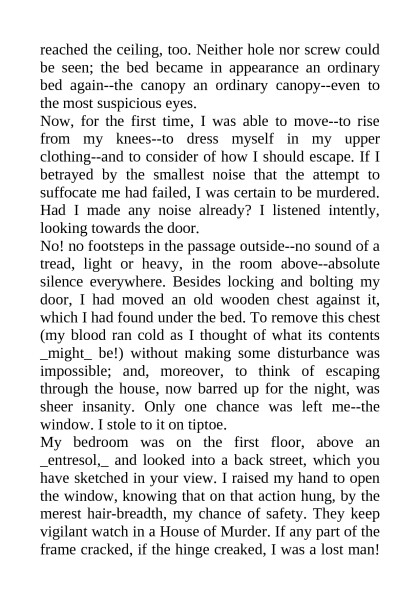 reached the ceiling, too. Neither hole nor screw could be seen; the bed became in appearance an ordinary bed again--the canopy an ordinary canopy--even to the most suspicious eyes.
Now, for the first time, I was able to move--to rise from my knees--to dress myself in my upper clothing--and to consider of how I should escape. If I betrayed by the smallest noise that the attempt to suffocate me had failed, I was certain to be murdered. Had I made any noise already? I listened intently, looking towards the door.
No! no footsteps in the passage outside--no sound of a tread, light or heavy, in the room above--absolute silence everywhere. Besides locking and bolting my door, I had moved an old wooden chest against it, which I had found under the bed. To remove this chest (my blood ran cold as I thought of what its contents _might_ be!) without making some disturbance was impossible; and, moreover, to think of escaping through the house, now barred up for the night, was sheer insanity. Only one chance was left me--the window. I stole to it on tiptoe.
My bedroom was on the first floor, above an _entresol,_ and looked into a back street, which you have sketched in your view. I raised my hand to open the window, knowing that on that action hung, by the merest hair-breadth, my chance of safety. They keep vigilant watch in a House of Murder. If any part of the frame cracked, if the hinge creaked, I was a lost man!